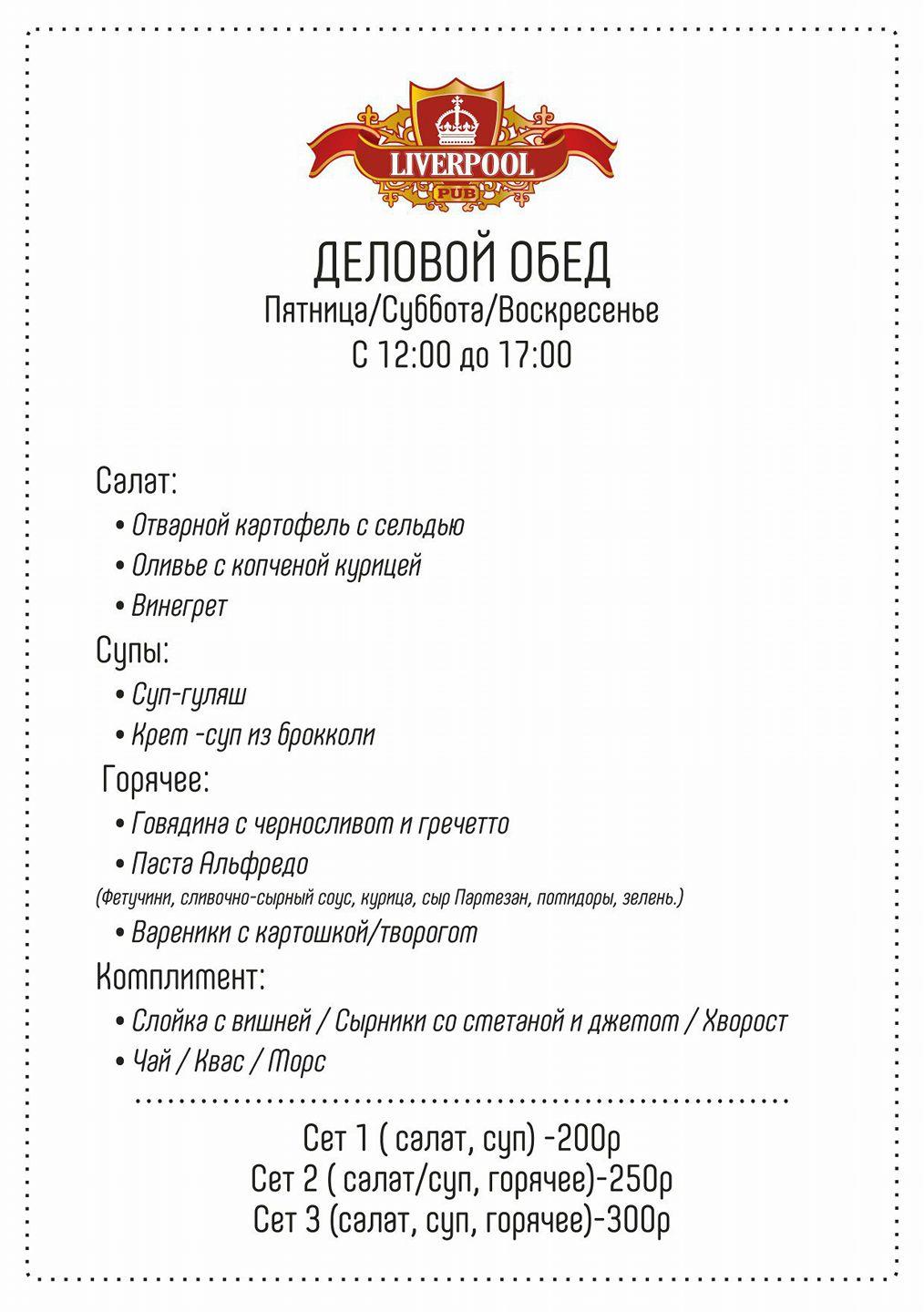 LIVERPOOL
PUB

ДЕЛОВОЙ ОБЕД
Пятница/Суббота/Воскресенье
С 12:00 до 17:00

Салат:
• Отварной картофель с сельдью
• Оливье с копченой курицей
• Винегрет
Супы:
• Суп-гуляш
• Крем -суп из брокколи
Горячее:
• Говядина с черносливом и гречетто
• Паста Альфредо
(Фетучини, сливочно-сырный соус, курица, сыр Пармезан, помидоры, зелень.)
• Вареники с картошкой/творогом
Комплимент:
• Слойка с вишней / Сырники со сметаной и джемом / Хворост
• Чай / Квас / Морс

Сет 1 ( салат, суп) -200р
Сет 2 ( салат/суп, горячее)-250р
Сет 3 (салат, суп, горячее)-300р